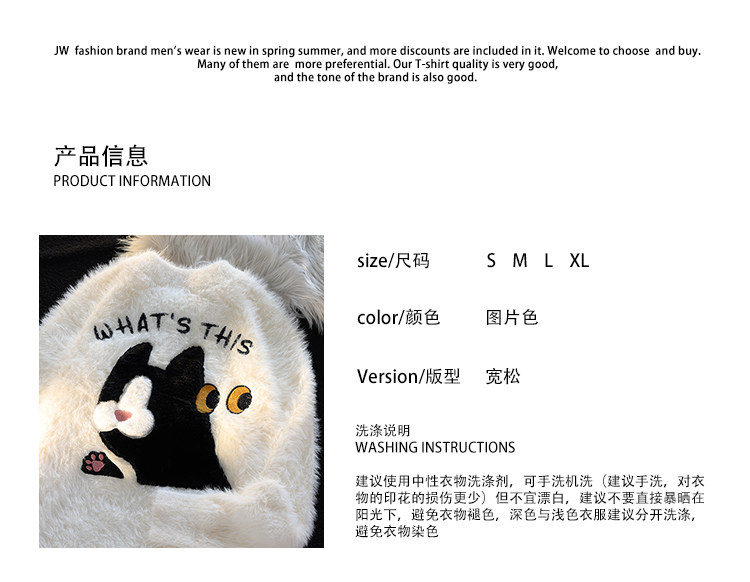 JW fashion brand men's wear is new in spring summer, and more discounts are included in it. Welcome to choose and buy. Many of them are more preferential. Our T-shirt quality is very good, and the tone of the brand is also good.

产品信息
PRODUCT INFORMATION

WHAT'S THIS

size/尺码 S M L XL

color/颜色 图片色

Version/版型 宽松

洗涤说明
WASHING INSTRUCTIONS

建议使用中性衣物洗涤剂，可手洗机洗（建议手洗，对衣物的印花的损伤更少）但不宜漂白，建议不要直接暴晒在阳光下，避免衣物褪色，深色与浅色衣服建议分开洗涤，避免衣物染色